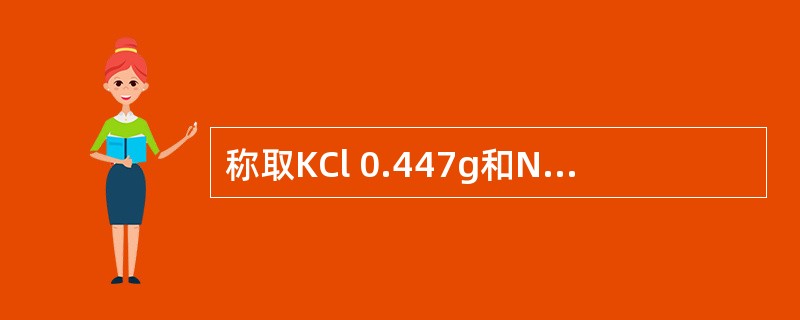 称取KCl 0.447g和N...